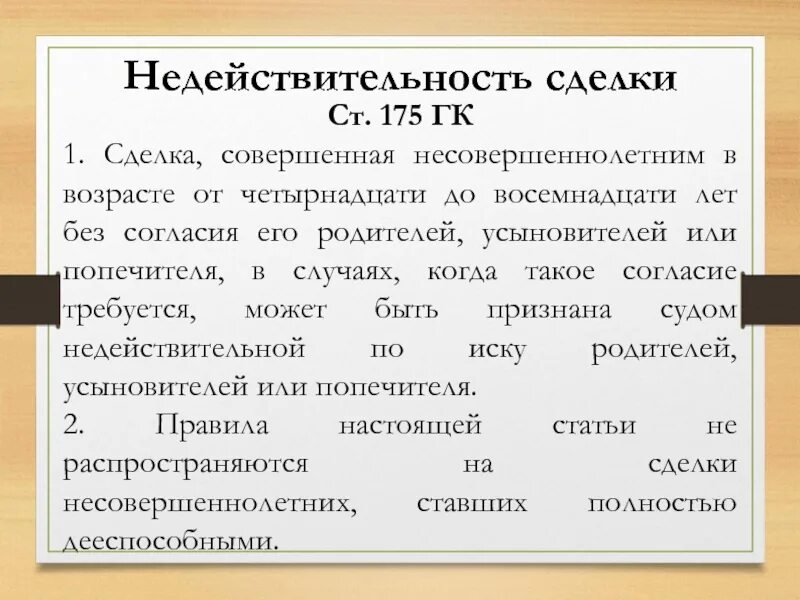 Недействительность сделки
Ст. 175 ГК

1. Сделка, совершенная несовершеннолетним в возрасте от четырнадцати до восемнадцати лет без согласия его родителей, усыновителей или попечителя, в случаях, когда такое согласие требуется, может быть признана судом недействительной по иску родителей, усыновителей или попечителя.

2. Правила настоящей статьи не распространяются на сделки несовершеннолетних, ставших полностью дееспособными.